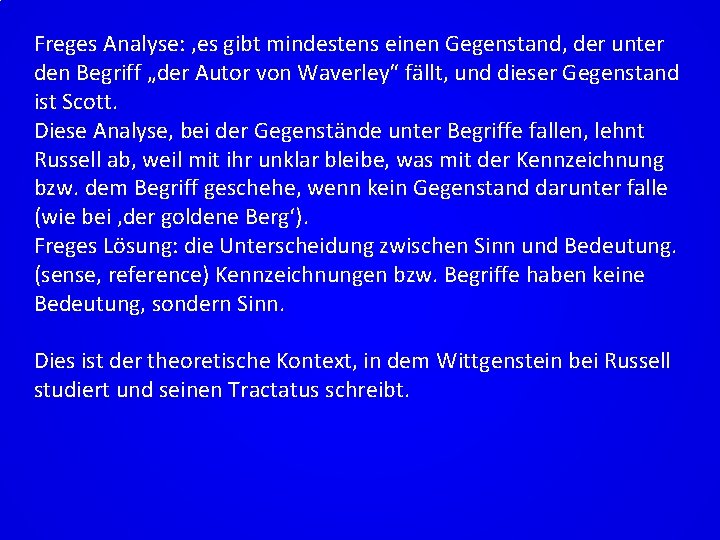 Freges Analyse: ‚es gibt mindestens einen Gegenstand, der unter den Begriff „der Autor von Waverley“ fällt, und dieser Gegenstand ist Scott.
Diese Analyse, bei der Gegenstände unter Begriffe fallen, lehnt Russell ab, weil mit ihr unklar bleibe, was mit der Kennzeichnung bzw. dem Begriff geschehe, wenn kein Gegenstand darunter falle (wie bei ‚der goldene Berg‘).
Freges Lösung: die Unterscheidung zwischen Sinn und Bedeutung. (sense, reference) Kennzeichnungen bzw. Begriffe haben keine Bedeutung, sondern Sinn.

Dies ist der theoretische Kontext, in dem Wittgenstein bei Russell studiert und seinen Tractatus schreibt.